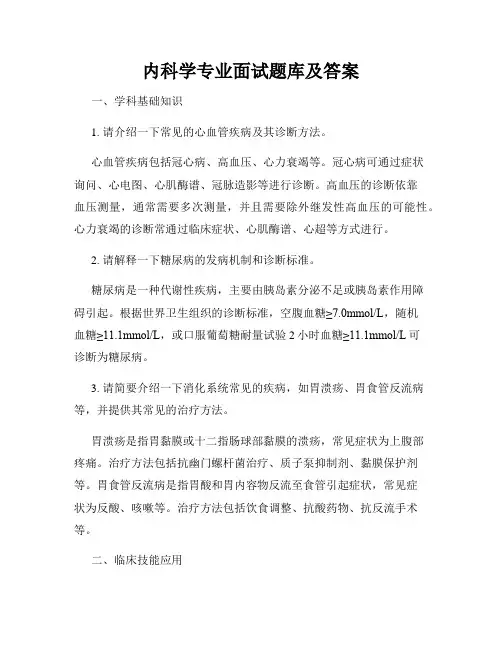 内科学专业面试题库及答案

一、学科基础知识

1. 请介绍一下常见的心血管疾病及其诊断方法。

心血管疾病包括冠心病、高血压、心力衰竭等。冠心病可通过症状询问、心电图、心肌酶谱、冠脉造影等进行诊断。高血压的诊断依靠血压测量，通常需要多次测量，并且需要除外继发性高血压的可能性。心力衰竭的诊断常通过临床症状、心肌酶谱、心超等方式进行。

2. 请解释一下糖尿病的发病机制和诊断标准。

糖尿病是一种代谢性疾病，主要由胰岛素分泌不足或胰岛素作用障碍引起。根据世界卫生组织的诊断标准，空腹血糖≥7.0mmol/L，随机血糖≥11.1mmol/L，或口服葡萄糖耐量试验 2 小时血糖≥11.1mmol/L 可诊断为糖尿病。

3. 请简要介绍一下消化系统常见的疾病，如胃溃疡、胃食管反流病等，并提供其常见的治疗方法。

胃溃疡是指胃黏膜或十二指肠球部黏膜的溃疡，常见症状为上腹部疼痛。治疗方法包括抗幽门螺杆菌治疗、质子泵抑制剂、黏膜保护剂等。胃食管反流病是指胃酸和胃内容物反流至食管引起症状，常见症状为反酸、咳嗽等。治疗方法包括饮食调整、抗酸药物、抗反流手术等。

二、临床技能应用